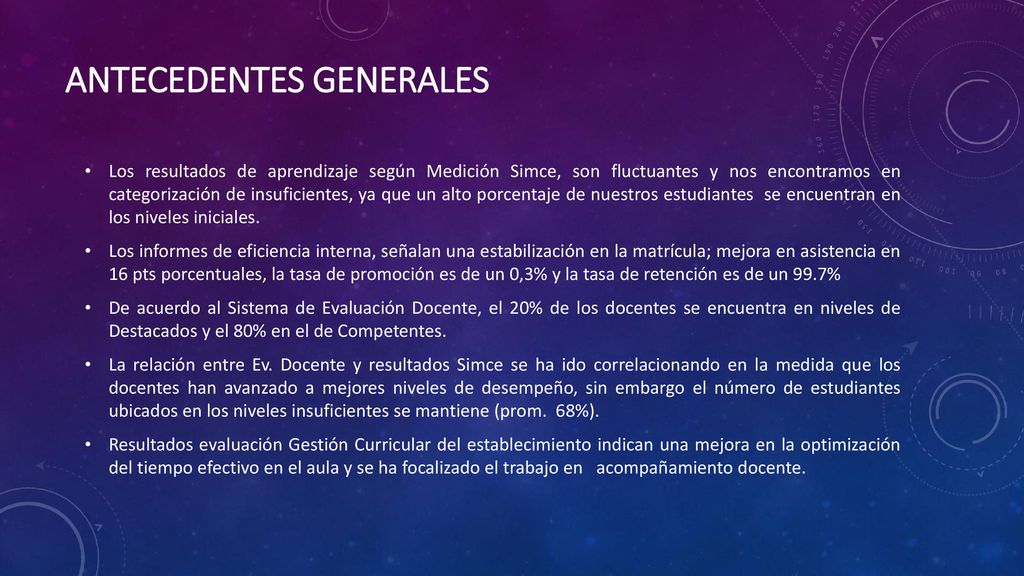 ANTECEDENTES GENERALES

• Los resultados de aprendizaje según Medición Simce, son fluctuantes y nos encontramos en categorización de insuficientes, ya que un alto porcentaje de nuestros estudiantes se encuentran en los niveles iniciales.

• Los informes de eficiencia interna, señalan una estabilización en la matrícula; mejora en asistencia en 16 pts porcentuales, la tasa de promoción es de un 0,3% y la tasa de retención es de un 99.7%

• De acuerdo al Sistema de Evaluación Docente, el 20% de los docentes se encuentra en niveles de Destacados y el 80% en el de Competentes.

• La relación entre Ev. Docente y resultados Simce se ha ido correlacionando en la medida que los docentes han avanzado a mejores niveles de desempeño, sin embargo el número de estudiantes ubicados en los niveles insuficientes se mantiene (prom. 68%).

• Resultados evaluación Gestión Curricular del establecimiento indican una mejora en la optimización del tiempo efectivo en el aula y se ha focalizado el trabajo en acompañamiento docente.